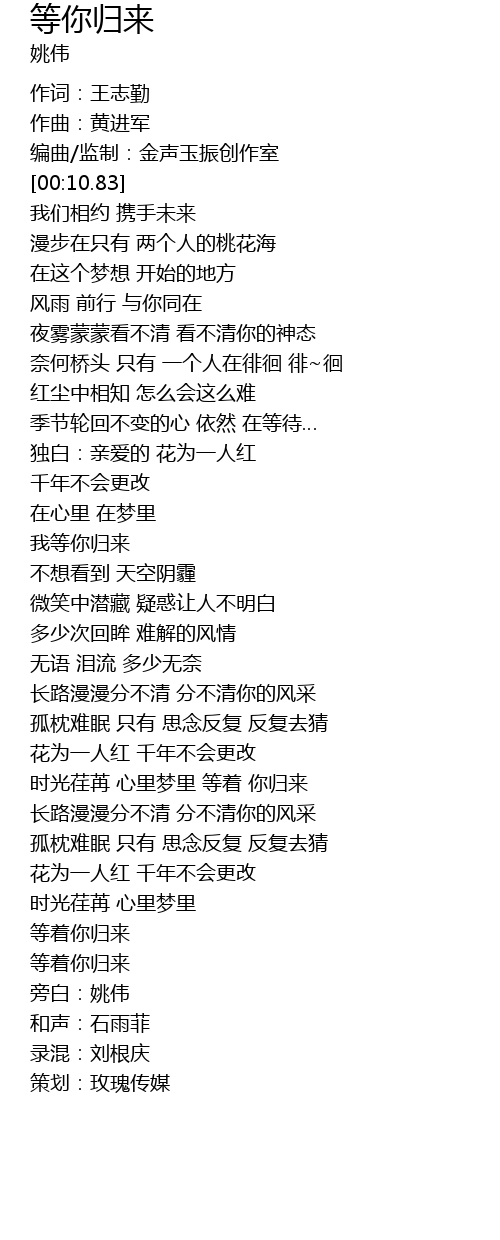 等你归来
姚伟

作词：王志勤
作曲：黄进军
编曲/监制：金声玉振创作室
[00:10.83]
我们相约 携手未来
漫步在只有 两个人的桃花海
在这个梦想 开始的地方
风雨 前行 与你同在
夜雾蒙蒙看不清 看不清你的神态
奈何桥头 只有 一个人在徘徊 徘~徊
红尘中相知 怎么会这么难
季节轮回不变的心 依然 在等待...
独白：亲爱的 花为一人红
千年不会更改
在心里 在梦里
我等你归来
不想看到 天空阴霾
微笑中潜藏 疑惑让人不明白
多少次回眸 难解的风情
无语 泪流 多少无奈
长路漫漫分不清 分不清你的风采
孤枕难眠 只有 思念反复 反复去猜
花为一人红 千年不会更改
时光荏苒 心里梦里 等着 你归来
长路漫漫分不清 分不清你的风采
孤枕难眠 只有 思念反复 反复去猜
花为一人红 千年不会更改
时光荏苒 心里梦里
等着你归来
等着你归来
旁白：姚伟
和声：石雨菲
录混：刘根庆
策划：玫瑰传媒